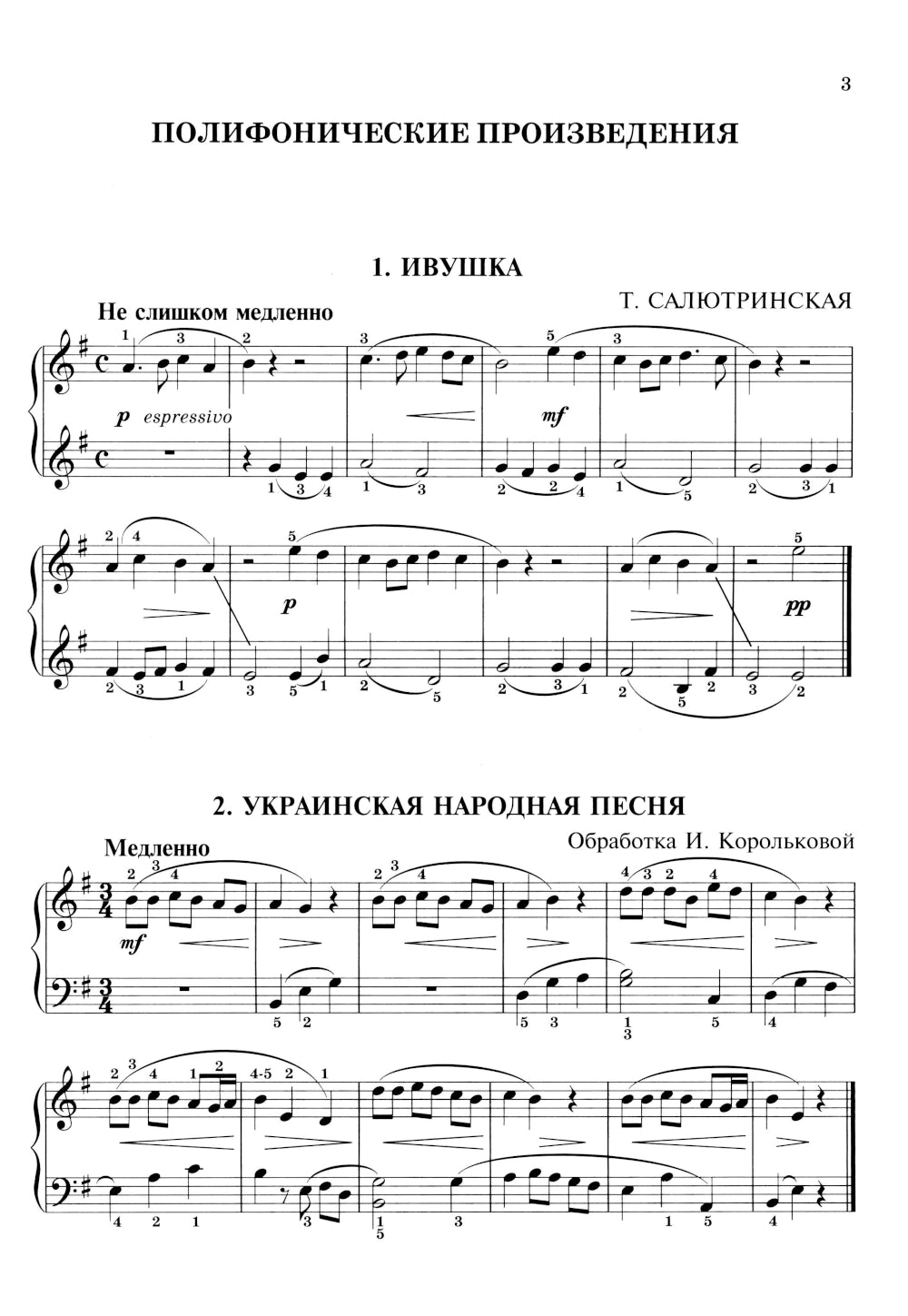 3

ПОЛИФОНИЧЕСКИЕ ПРОИЗВЕДЕНИЯ

1. ИВУШКА

Т. САЛЮТРИНСКАЯ

Не слишком медленно

p espressivo

mf

p

pp

2. УКРАИНСКАЯ НАРОДНАЯ ПЕСНЯ

Обработка И. Корольковой

Медленно

mf